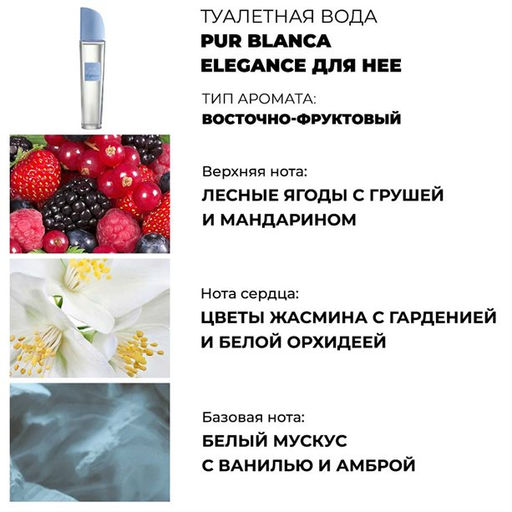 ТУАЛЕТНАЯ ВОДА
PUR BLANCA
ELEGANCE ДЛЯ НЕЕ

ТИП АРОМАТА:
ВОСТОЧНО-ФРУКТОВЫЙ

Верхняя нота:
ЛЕСНЫЕ ЯГОДЫ С ГРУШЕЙ И МАНДАРИНОМ

Нота сердца:
ЦВЕТЫ ЖАСМИНА С ГАРДЕНИЕЙ И БЕЛОЙ ОРХИДЕЕЙ

Базовая нота:
БЕЛЫЙ МУСКУС С ВАНИЛЬЮ И АМБРОЙ